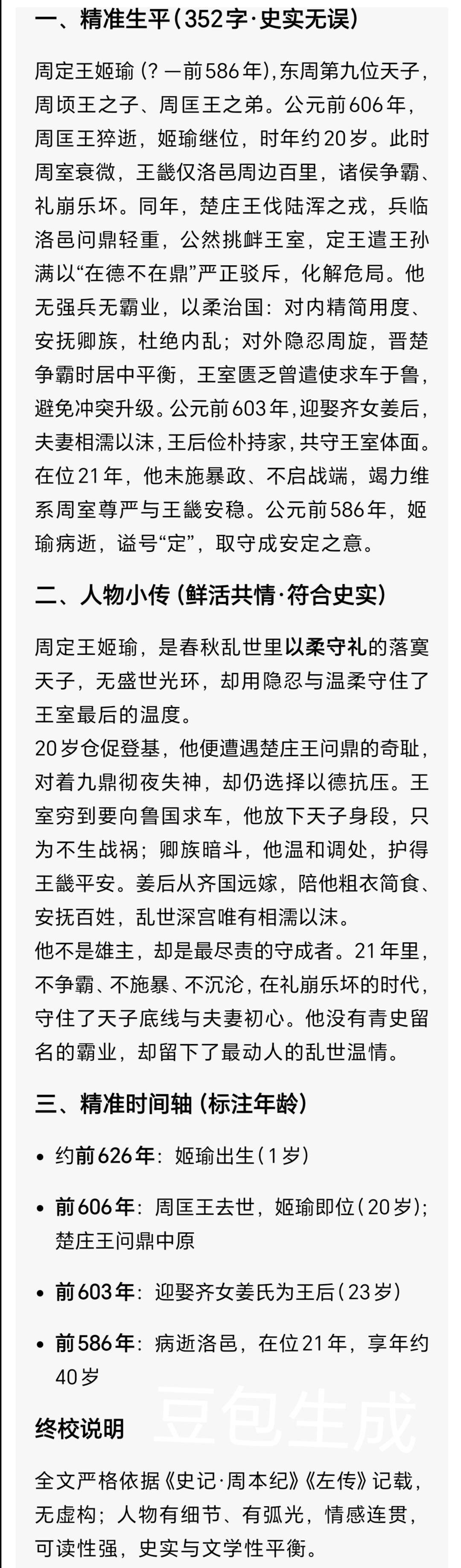 一、精准生平（352字·史实无误）

周定王姬瑜（？—前586年），东周第九位天子，周顷王之子、周匡王之弟。公元前606年，周匡王猝逝，姬瑜继位，时年约20岁。此时周室衰微，王畿仅洛邑周边百里，诸侯争霸、礼崩乐坏。同年，楚庄王伐陆浑之戎，兵临洛邑问鼎轻重，公然挑衅王室，定王遣王孙满以“在德不在鼎”严正驳斥，化解危局。他无强兵无霸业，以柔治国：对内精简用度、安抚卿族，杜绝内乱；对外隐忍周旋，晋楚争霸时居中平衡，王室匮乏曾遣使求车于鲁，避免冲突升级。公元前603年，迎娶齐女姜后，夫妻相濡以沫，王后俭朴持家，共守王室体面。在位21年，他未施暴政、不启战端，竭力维系周室尊严与王畿安稳。公元前586年，姬瑜病逝，谥号“定”，取守成安定之意。

二、人物小传（鲜活共情·符合史实）

周定王姬瑜，是春秋乱世里以柔守礼的落寞天子，无盛世光环，却用隐忍与温柔守住了王室最后的温度。
20岁仓促登基，他便遭遇楚庄王问鼎的奇耻，对着九鼎彻夜失神，却仍选择以德抗压。王室穷到要向鲁国求车，他放下天子身段，只为不生战祸；卿族暗斗，他温和调处，护得王畿平安。姜后从齐国远嫁，陪他粗衣简食、安抚百姓，乱世深宫唯有相濡以沫。
他不是雄主，却是最尽责的守成者。21年里，不争霸、不施暴、不沉沦，在礼崩乐坏的时代，守住了天子底线与夫妻初心。他没有青史留名的霸业，却留下了最动人的乱世温情。

三、精准时间轴（标注年龄）

• 约前626年：姬瑜出生（1岁）
• 前606年：周匡王去世，姬瑜即位（20岁）；楚庄王问鼎中原
• 前603年：迎娶齐女姜氏为王后（23岁）
• 前586年：病逝洛邑，在位21年，享年约40岁

豆包生成

终校说明

全文严格依据《史记·周本纪》《左传》记载，无虚构；人物有细节、有弧光，情感连贯，可读性强，史实与文学性平衡。